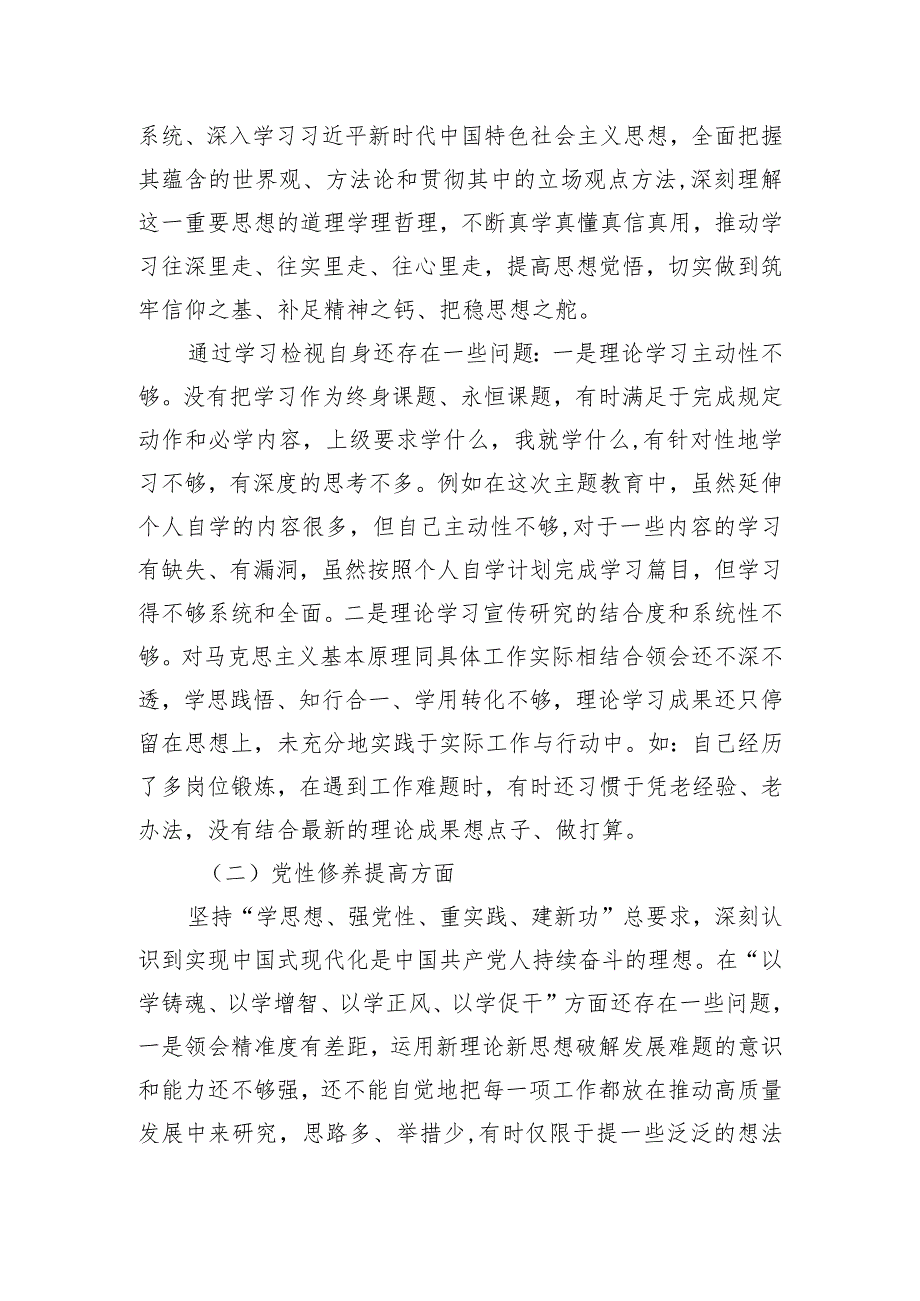 系统、深入学习习近平新时代中国特色社会主义思想，全面把握其蕴含的世界观、方法论和贯彻其中的立场观点方法,深刻理解这一重要思想的道理学理哲理，不断真学真懂真信真用，推动学习往深里走、往实里走、往心里走，提高思想觉悟，切实做到筑牢信仰之基、补足精神之钙、把稳思想之舵。

通过学习检视自身还存在一些问题：一是理论学习主动性不够。没有把学习作为终身课题、永恒课题，有时满足于完成规定动作和必学内容，上级要求学什么，我就学什么,有针对性地学习不够，有深度的思考不多。例如在这次主题教育中，虽然延伸个人自学的内容很多，但自己主动性不够,对于一些内容的学习有缺失、有漏洞，虽然按照个人自学计划完成学习篇目，但学习得不够系统和全面。二是理论学习宣传研究的结合度和系统性不够。对马克思主义基本原理同具体工作实际相结合领会还不深不透，学思践悟、知行合一、学用转化不够，理论学习成果还只停留在思想上，未充分地实践于实际工作与行动中。如：自己经历了多岗位锻炼，在遇到工作难题时，有时还习惯于凭老经验、老办法，没有结合最新的理论成果想点子、做打算。

（二）党性修养提高方面

坚持“学思想、强党性、重实践、建新功”总要求，深刻认识到实现中国式现代化是中国共产党人持续奋斗的理想。在“以学铸魂、以学增智、以学正风、以学促干”方面还存在一些问题，一是领会精准度有差距，运用新理论新思想破解发展难题的意识和能力还不够强，还不能自觉地把每一项工作都放在推动高质量发展中来研究，思路多、举措少,有时仅限于提一些泛泛的想法